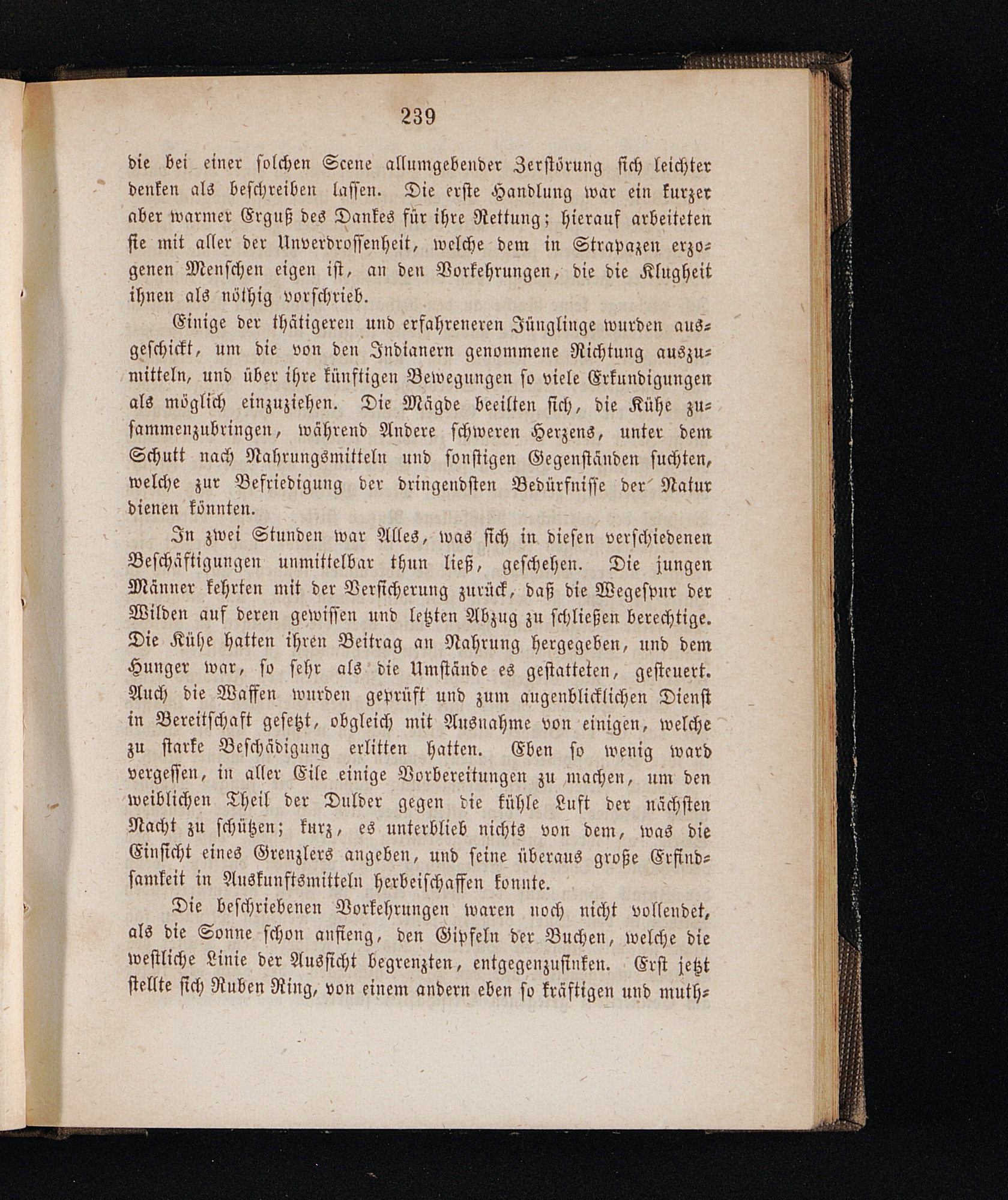 239

die bei einer solchen Scene allumgebender Zerstörung sich leichter denken als beschreiben lassen. Die erste Handlung war ein kurzer aber warmer Erguß des Dankes für ihre Rettung; hierauf arbeiteten sie mit aller der Unverdrossenheit, welche dem in Strapazen erzogenen Menschen eigen ist, an den Vorkehrungen, die die Klugheit ihnen als nöthig vorschrieb.

Einige der thätigeren und erfahreneren Jünglinge wurden ausgeschickt, um die von den Indianern genommene Richtung auszumitteln, und über ihre künftigen Bewegungen so viele Erkundigungen als möglich einzuziehen. Die Mägde beeilten sich, die Kühe zusammenzubringen, während Andere schweren Herzens, unter dem Schutt nach Nahrungsmitteln und sonstigen Gegenständen suchten, welche zur Befriedigung der dringendsten Bedürfnisse der Natur dienen könnten.

In zwei Stunden war Alles, was sich in diesen verschiedenen Beschäftigungen unmittelbar thun ließ, geschehen. Die jungen Männer kehrten mit der Versicherung zurück, daß die Wegespur der Wilden auf deren gewissen und letzten Abzug zu schließen berechtige. Die Kühe hatten ihren Beitrag an Nahrung hergegeben, und dem Hunger war, so sehr als die Umstände es gestatteten, gesteuert. Auch die Waffen wurden geprüft und zum augenblicklichen Dienst in Bereitschaft gesetzt, obgleich mit Ausnahme von einigen, welche zu starke Beschädigung erlitten hatten. Eben so wenig ward vergessen, in aller Eile einige Vorbereitungen zu machen, um den weiblichen Theil der Dulder gegen die kühle Luft der nächsten Nacht zu schützen; kurz, es unterblieb nichts von dem, was die Einsicht eines Grenzlers angeben, und seine überaus große Erfindsamkeit in Auskunftsmitteln herbeischaffen konnte.

Die beschriebenen Vorkehrungen waren noch nicht vollendet, als die Sonne schon anfieng, den Gipfeln der Buchen, welche die westliche Linie der Aussicht begrenzten, entgegenzusinken. Erst jetzt stellte sich Ruben Ring, von einem andern eben so kräftigen und muth-